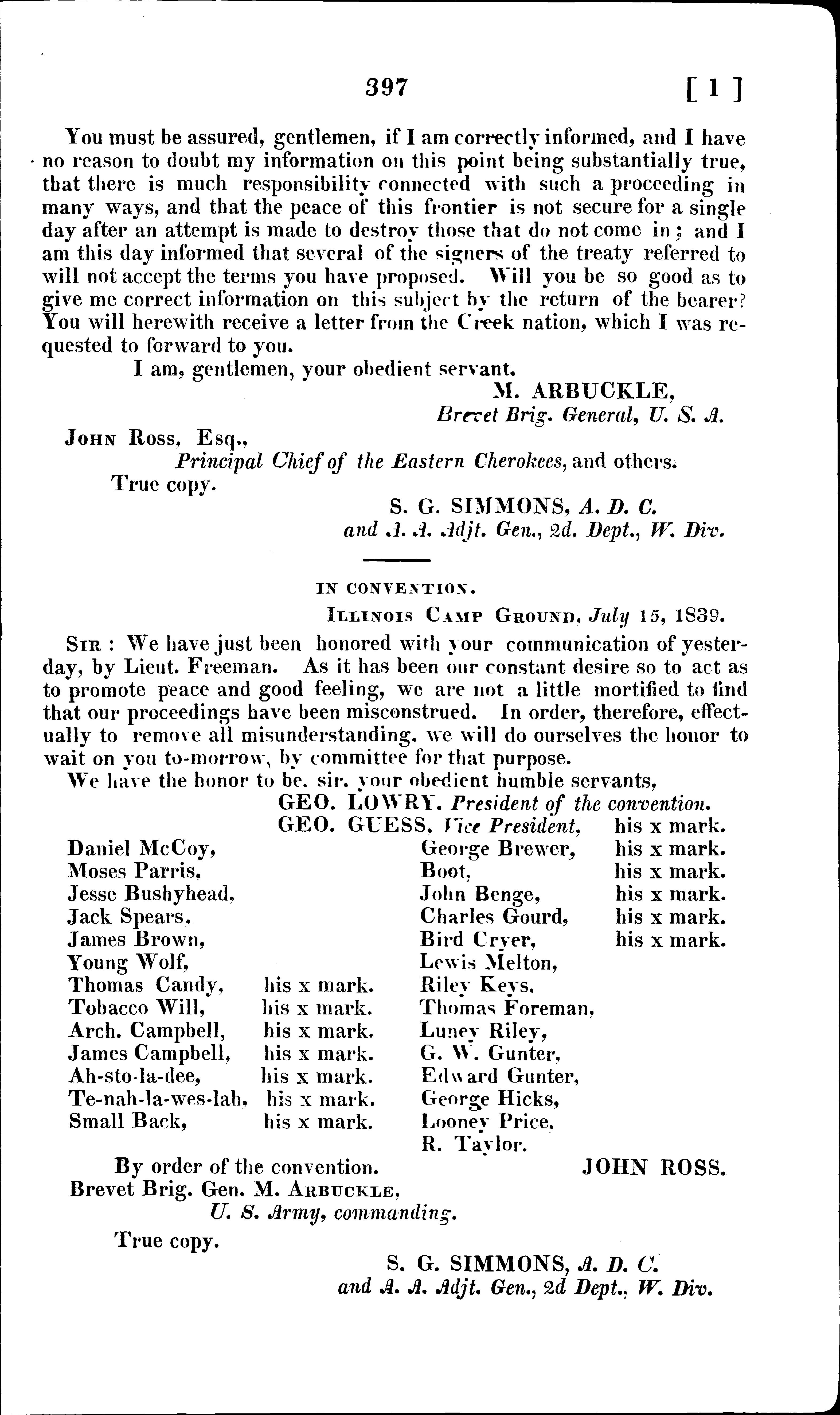 397 [ 1 ]

You must be assured, gentlemen, if I am correctly informed, and I have no reason to doubt my information on this point being substantially true, that there is much responsibility connected with such a proceeding in many ways, and that the peace of this frontier is not secure for a single day after an attempt is made to destroy those that do not come in; and I am this day informed that several of the signers of the treaty referred to will not accept the terms you have proposed. Will you be so good as to give me correct information on this subject by the return of the bearer? You will herewith receive a letter from the Creek nation, which I was requested to forward to you.

I am, gentlemen, your obedient servant,

M. ARBUCKLE,
Brevet Brig. General, U. S. A.

John Ross, Esq.,
Principal Chief of the Eastern Cherokees, and others.

True copy.

S. G. SIMMONS, A. D. C.
and A. A. Adjt. Gen., 2d. Dept., W. Div.

IN CONVENTION.

Illinois Camp Ground, July 15, 1839.

Sir: We have just been honored with your communication of yesterday, by Lieut. Freeman. As it has been our constant desire so to act as to promote peace and good feeling, we are not a little mortified to find that our proceedings have been misconstrued. In order, therefore, effectually to remove all misunderstanding, we will do ourselves the honor to wait on you to-morrow, by committee for that purpose.

We have the honor to be, sir, your obedient humble servants,

GEO. LOWRY, President of the convention.
GEO. GUESS, Vice President, his x mark.

Daniel McCoy,
Moses Parris,
Jesse Bushyhead,
Jack Spears,
James Brown,
Young Wolf,
Thomas Candy, his x mark.
Tobacco Will, his x mark.
Arch. Campbell, his x mark.
James Campbell, his x mark.
Ah-sto-la-dee, his x mark.
Te-nah-la-wes-lah, his x mark.
Small Back, his x mark.

George Brewer, his x mark.
Boot, his x mark.
John Benge, his x mark.
Charles Gourd, his x mark.
Bird Cryer, his x mark.
Lewis Melton,
Riley Keys,
Thomas Foreman,
Luney Riley,
G. W. Gunter,
Edward Gunter,
George Hicks,
Looney Price,
R. Taylor.

By order of the convention. JOHN ROSS.

Brevet Brig. Gen. M. Arbuckle,
U. S. Army, commanding.

True copy.

S. G. SIMMONS, A. D. C.
and A. A. Adjt. Gen., 2d Dept., W. Div.